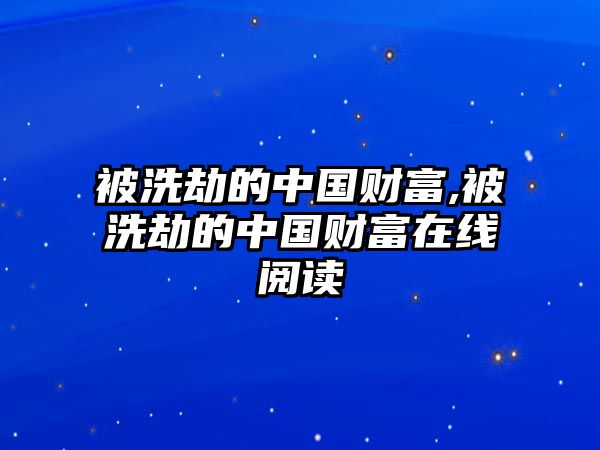 被洗劫的中国财富,被洗劫的中国财富在线阅读